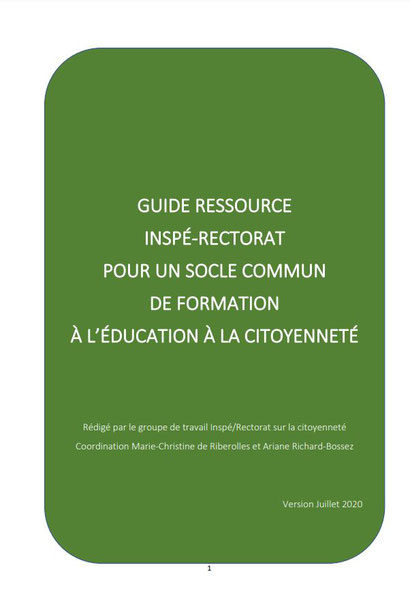 GUIDE RESSOURCE
INSPÉ-RECTORAT
POUR UN SOCLE COMMUN
DE FORMATION
À L'ÉDUCATION À LA CITOYENNETÉ

Rédigé par le groupe de travail Inspé/Rectorat sur la citoyenneté
Coordination Marie-Christine de Riberolles et Ariane Richard-Bossez

Version Juillet 2020

1